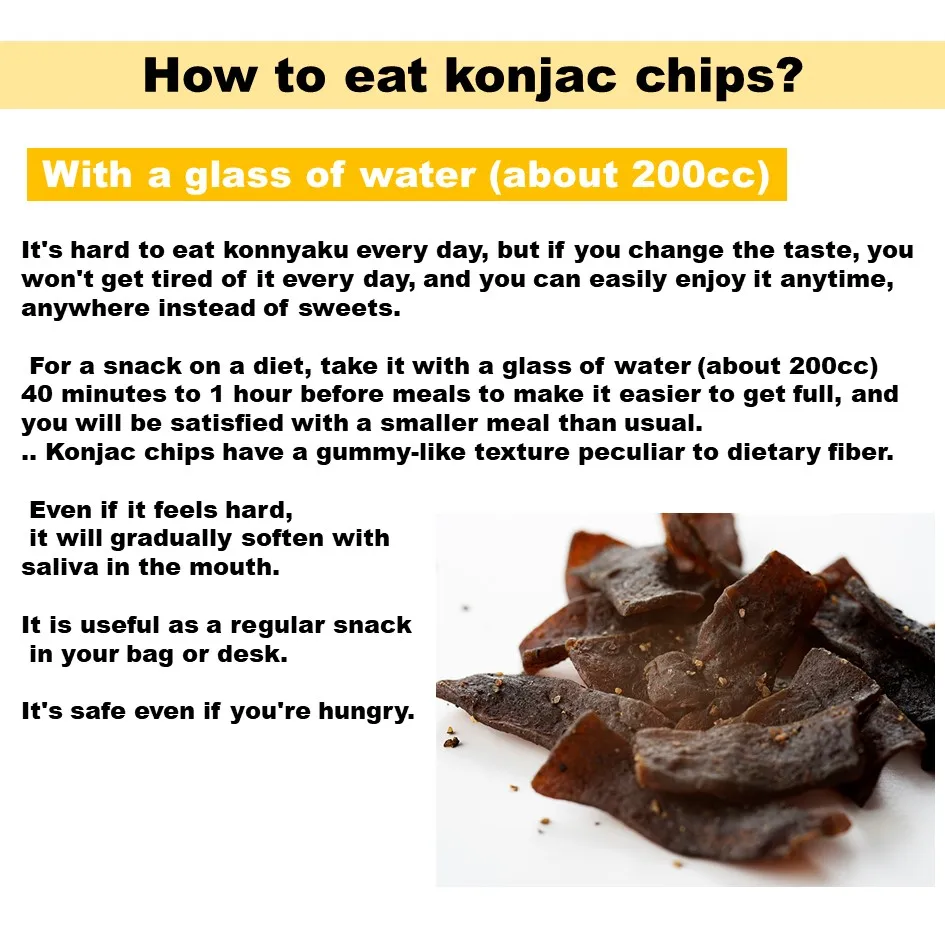 How to eat konjac chips?

With a glass of water (about 200cc)

It's hard to eat konnyaku every day, but if you change the taste, you won't get tired of it every day, and you can easily enjoy it anytime, anywhere instead of sweets.

For a snack on a diet, take it with a glass of water (about 200cc) 40 minutes to 1 hour before meals to make it easier to get full, and you will be satisfied with a smaller meal than usual.
.. Konjac chips have a gummy-like texture peculiar to dietary fiber.

Even if it feels hard, it will gradually soften with saliva in the mouth.

It is useful as a regular snack in your bag or desk.

It's safe even if you're hungry.